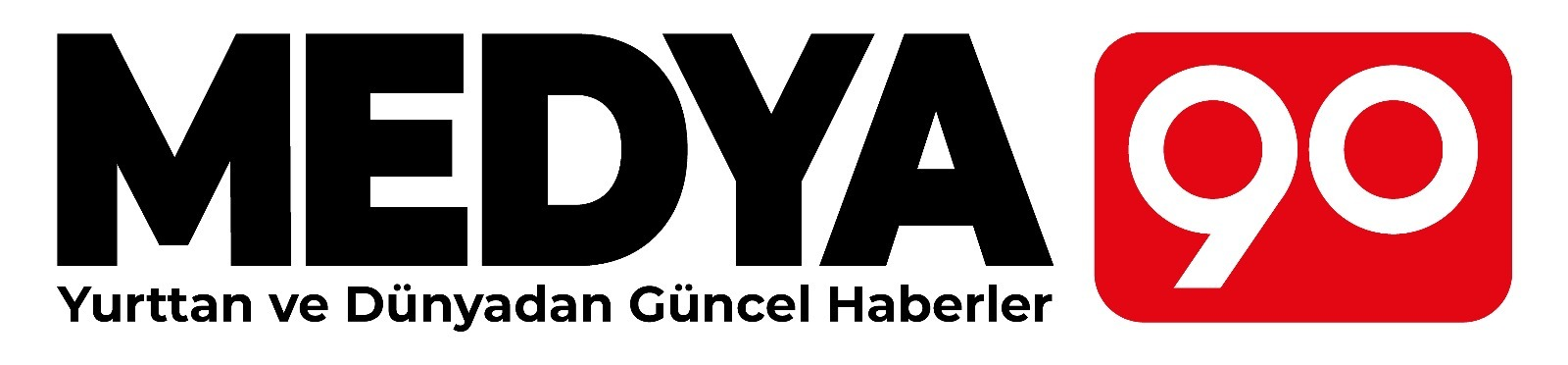 MEDYA 90
Yurttan ve Dünyadan Güncel Haberler